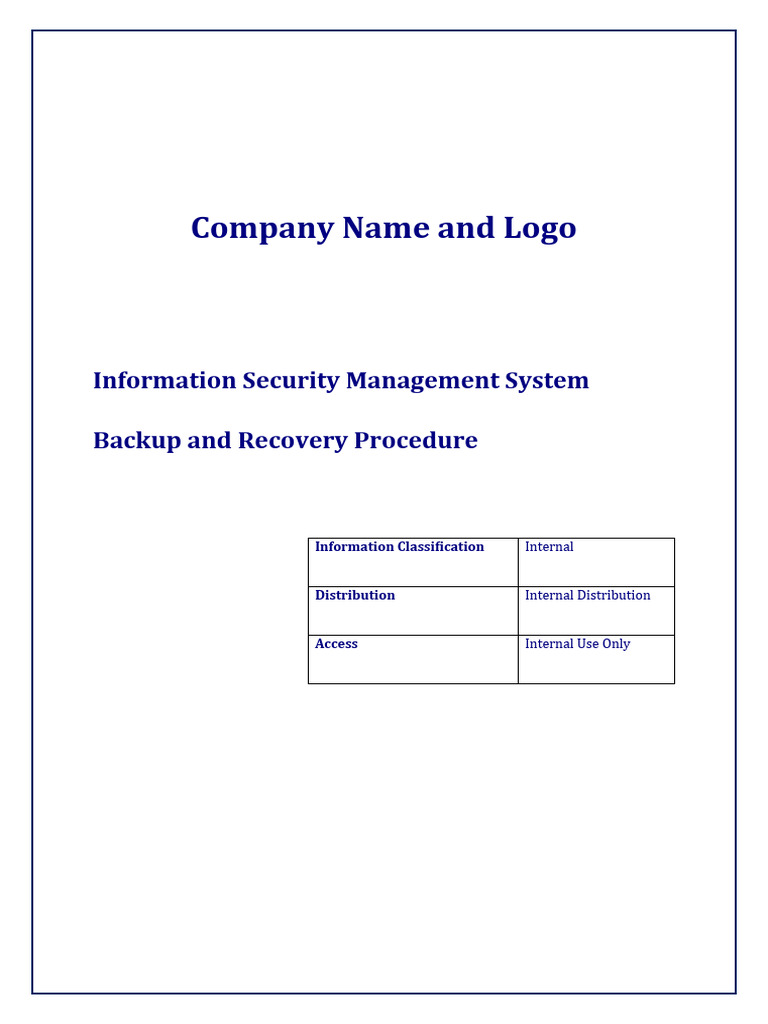 Company Name and Logo

Information Security Management System

Backup and Recovery Procedure

| Information Classification | Internal |
|---|---|
| Distribution | Internal Distribution |
| Access | Internal Use Only |